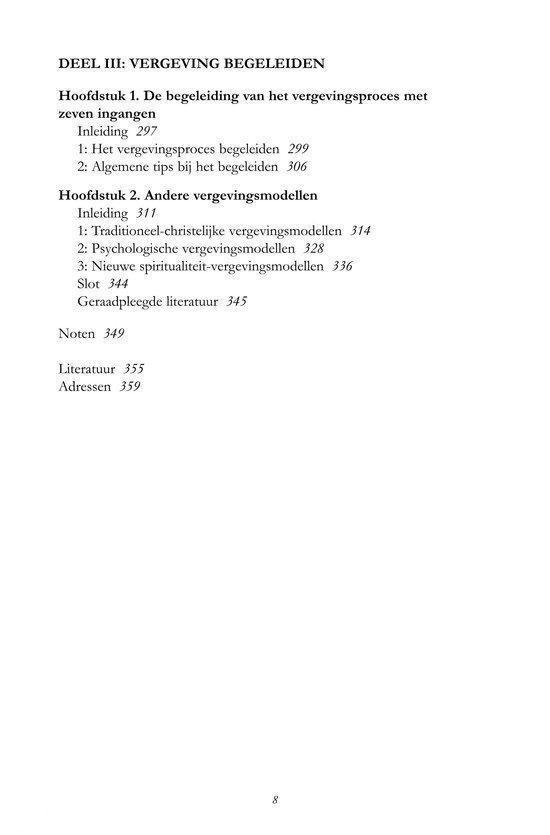 DEEL III: VERGEVING BEGELEIDEN

Hoofdstuk 1. De begeleiding van het vergevingsproces met zeven ingangen
Inleiding 297
1: Het vergevingsproces begeleiden 299
2: Algemene tips bij het begeleiden 306

Hoofdstuk 2. Andere vergevingsmodellen
Inleiding 311
1: Traditioneel-christelijke vergevingsmodellen 314
2: Psychologische vergevingsmodellen 328
3: Nieuwe spiritualiteit-vergevingsmodellen 336
Slot 344
Geraadpleegde literatuur 345

Noten 349

Literatuur 355
Adressen 359

8